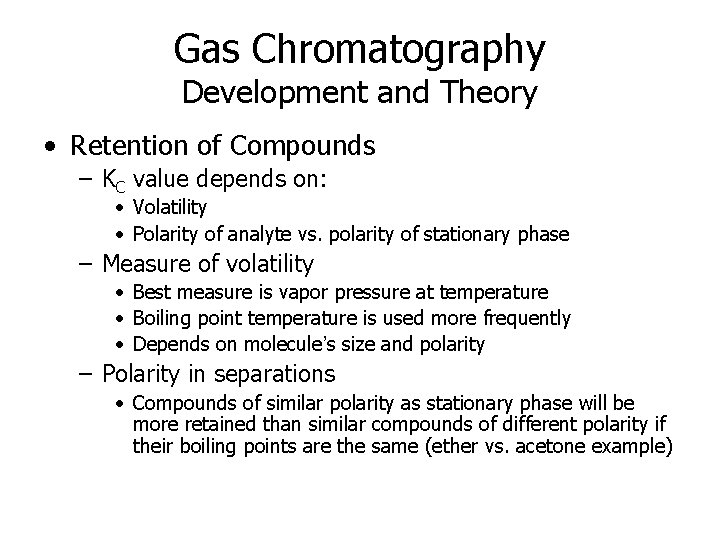 Gas Chromatography
Development and Theory

• Retention of Compounds
– $K_C$ value depends on:
• Volatility
• Polarity of analyte vs. polarity of stationary phase
– Measure of volatility
• Best measure is vapor pressure at temperature
• Boiling point temperature is used more frequently
• Depends on molecule's size and polarity
– Polarity in separations
• Compounds of similar polarity as stationary phase will be more retained than similar compounds of different polarity if their boiling points are the same (ether vs. acetone example)